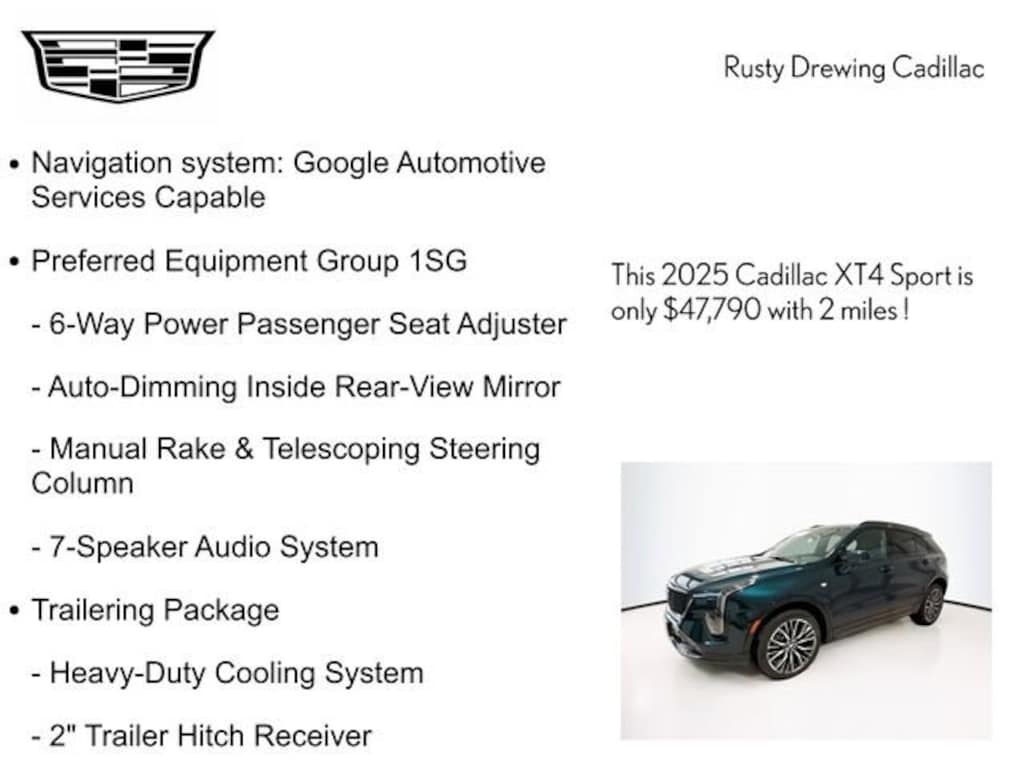 Rusty Drewing Cadillac

• Navigation system: Google Automotive Services Capable

• Preferred Equipment Group 1SG

- 6-Way Power Passenger Seat Adjuster

- Auto-Dimming Inside Rear-View Mirror

- Manual Rake & Telescoping Steering Column

- 7-Speaker Audio System

• Trailering Package

- Heavy-Duty Cooling System

- 2" Trailer Hitch Receiver

This 2025 Cadillac XT4 Sport is only $47,790 with 2 miles !